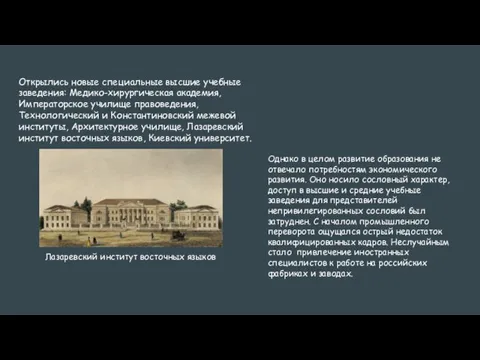 Открылись новые специальные высшие учебные заведения: Медико-хирургическая академия, Императорское училище правоведения, Технологический и Константиновский межевой институты, Архитектурное училище, Лазаревский институт восточных языков, Киевский университет.

Лазаревский институт восточных языков

Однако в целом развитие образования не отвечало потребностям экономического развития. Оно носило сословный характер, доступ в высшие и средние учебные заведения для представителей непривилегированных сословий был затруднен. С началом промышленного переворота ощущался острый недостаток квалифицированных кадров. Неслучайным стало привлечение иностранных специалистов к работе на российских фабриках и заводах.